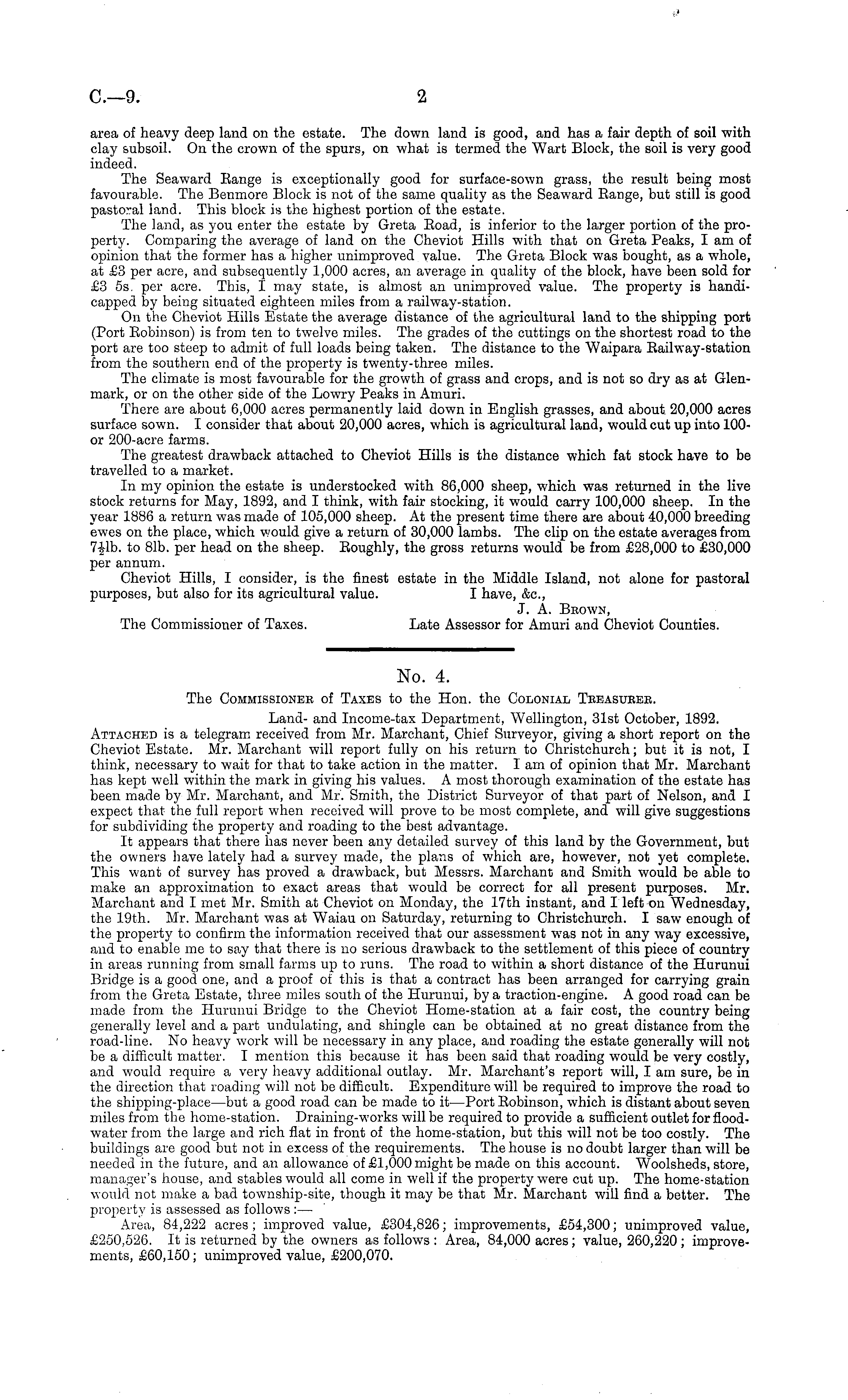 C.—9. 2

area of heavy deep land on the estate. The down land is good, and has a fair depth of soil with clay subsoil. On the crown of the spurs, on what is termed the Wart Block, the soil is very good indeed.

The Seaward Range is exceptionally good for surface-sown grass, the result being most favourable. The Benmore Block is not of the same quality as the Seaward Range, but still is good pastoral land. This block is the highest portion of the estate.

The land, as you enter the estate by Greta Road, is inferior to the larger portion of the property. Comparing the average of land on the Cheviot Hills with that on Greta Peaks, I am of opinion that the former has a higher unimproved value. The Greta Block was bought, as a whole, at £3 per acre, and subsequently 1,000 acres, an average in quality of the block, have been sold for £3 5s. per acre. This, I may state, is almost an unimproved value. The property is handicapped by being situated eighteen miles from a railway-station.

On the Cheviot Hills Estate the average distance of the agricultural land to the shipping port (Port Robinson) is from ten to twelve miles. The grades of the cuttings on the shortest road to the port are too steep to admit of full loads being taken. The distance to the Waipara Railway-station from the southern end of the property is twenty-three miles.

The climate is most favourable for the growth of grass and crops, and is not so dry as at Glenmark, or on the other side of the Lowry Peaks in Amuri.

There are about 6,000 acres permanently laid down in English grasses, and about 20,000 acres surface sown. I consider that about 20,000 acres, which is agricultural land, would cut up into 100- or 200-acre farms.

The greatest drawback attached to Cheviot Hills is the distance which fat stock have to be travelled to a market.

In my opinion the estate is understocked with 86,000 sheep, which was returned in the live stock returns for May, 1892, and I think, with fair stocking, it would carry 100,000 sheep. In the year 1886 a return was made of 105,000 sheep. At the present time there are about 40,000 breeding ewes on the place, which would give a return of 30,000 lambs. The clip on the estate averages from $7\frac{1}{2}$lb. to 8lb. per head on the sheep. Roughly, the gross returns would be from £28,000 to £30,000 per annum.

Cheviot Hills, I consider, is the finest estate in the Middle Island, not alone for pastoral purposes, but also for its agricultural value. I have, &c.,

J. A. Brown,

The Commissioner of Taxes. Late Assessor for Amuri and Cheviot Counties.

No. 4.

The Commissioner of Taxes to the Hon. the Colonial Treasurer.

Land- and Income-tax Department, Wellington, 31st October, 1892.

Attached is a telegram received from Mr. Marchant, Chief Surveyor, giving a short report on the Cheviot Estate. Mr. Marchant will report fully on his return to Christchurch; but it is not, I think, necessary to wait for that to take action in the matter. I am of opinion that Mr. Marchant has kept well within the mark in giving his values. A most thorough examination of the estate has been made by Mr. Marchant, and Mr. Smith, the District Surveyor of that part of Nelson, and I expect that the full report when received will prove to be most complete, and will give suggestions for subdividing the property and roading to the best advantage.

It appears that there has never been any detailed survey of this land by the Government, but the owners have lately had a survey made, the plans of which are, however, not yet complete. This want of survey has proved a drawback, but Messrs. Marchant and Smith would be able to make an approximation to exact areas that would be correct for all present purposes. Mr. Marchant and I met Mr. Smith at Cheviot on Monday, the 17th instant, and I left on Wednesday, the 19th. Mr. Marchant was at Waiau on Saturday, returning to Christchurch. I saw enough of the property to confirm the information received that our assessment was not in any way excessive, and to enable me to say that there is no serious drawback to the settlement of this piece of country in areas running from small farms up to runs. The road to within a short distance of the Hurunui Bridge is a good one, and a proof of this is that a contract has been arranged for carrying grain from the Greta Estate, three miles south of the Hurunui, by a traction-engine. A good road can be made from the Hurunui Bridge to the Cheviot Home-station at a fair cost, the country being generally level and a part undulating, and shingle can be obtained at no great distance from the road-line. No heavy work will be necessary in any place, and roading the estate generally will not be a difficult matter. I mention this because it has been said that roading would be very costly, and would require a very heavy additional outlay. Mr. Marchant's report will, I am sure, be in the direction that roading will not be difficult. Expenditure will be required to improve the road to the shipping-place—but a good road can be made to it—Port Robinson, which is distant about seven miles from the home-station. Draining-works will be required to provide a sufficient outlet for flood-water from the large and rich flat in front of the home-station, but this will not be too costly. The buildings are good but not in excess of the requirements. The house is no doubt larger than will be needed in the future, and an allowance of £1,000 might be made on this account. Woolsheds, store, manager's house, and stables would all come in well if the property were cut up. The home-station would not make a bad township-site, though it may be that Mr. Marchant will find a better. The property is assessed as follows:—

Area, 84,222 acres; improved value, £304,826; improvements, £54,300; unimproved value, £250,526. It is returned by the owners as follows: Area, 84,000 acres; value, 260,220; improvements, £60,150; unimproved value, £200,070.